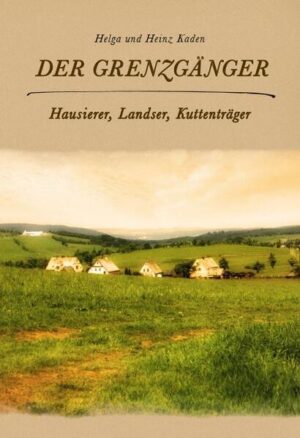 Helga und Heinz Kaden

DER GRENZGÄNGER

Hausierer, Landser, Kuttenträger